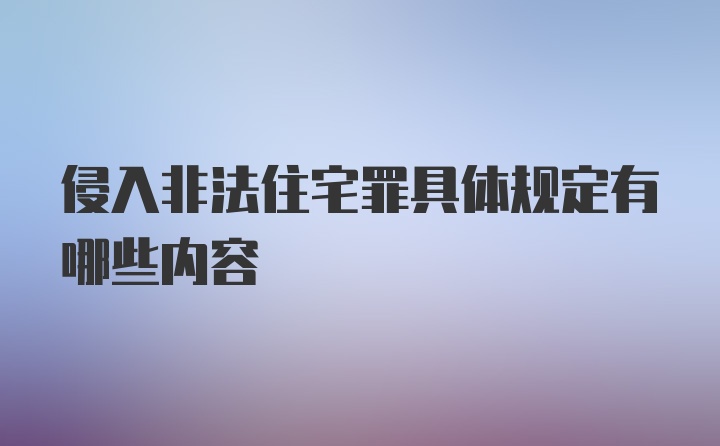 侵入非法住宅罪具体规定有哪些内容